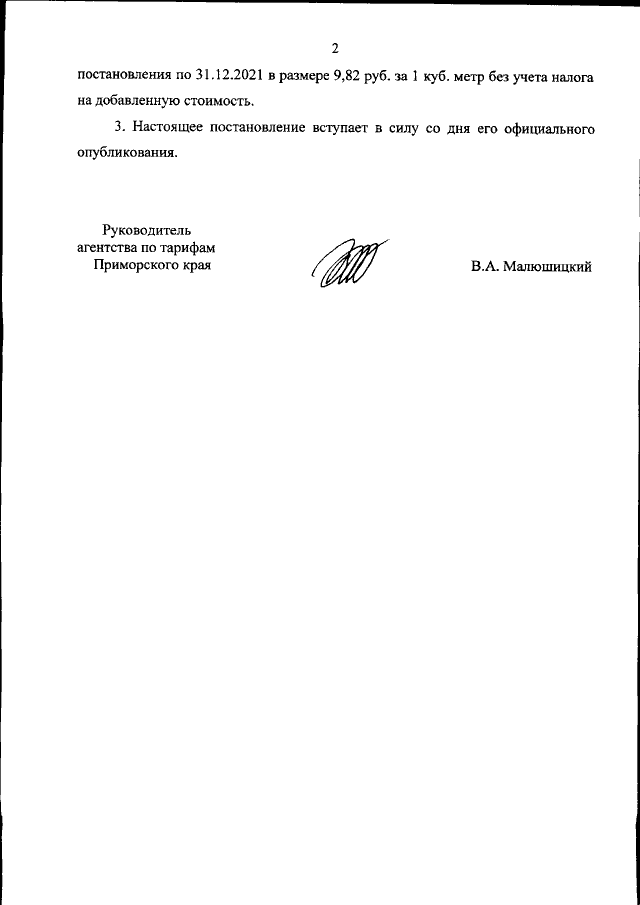 2

постановления по 31.12.2021 в размере 9,82 руб. за 1 куб. метр без учета налога на добавленную стоимость.

3. Настоящее постановление вступает в силу со дня его официального опубликования.

Руководитель агентства по тарифам Приморского края

В.А. Малюшицкий